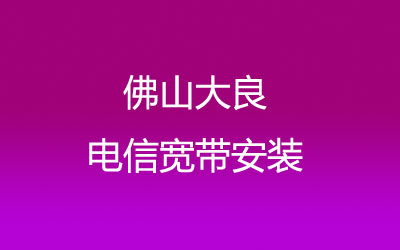 佛山大良
电信宽带安装